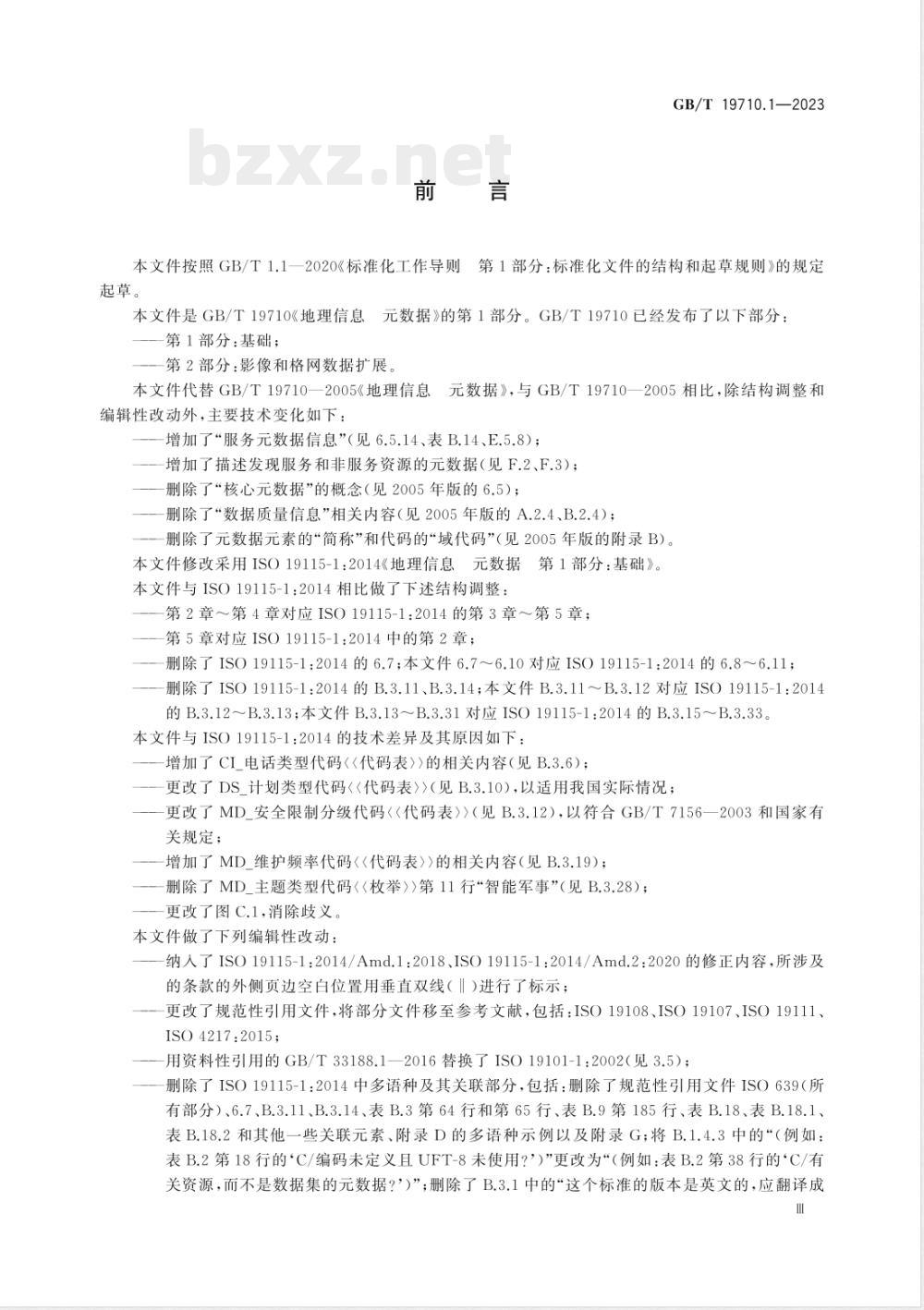 GB/T 19710.1—2023

bzxz.net

前　言

本文件按照 GB/T 1.1—2020《标准化工作导则　第 1 部分：标准化文件的结构和起草规则》的规定起草。

本文件是 GB/T 19710《地理信息　元数据》的第 1 部分。GB/T 19710 已经发布了以下部分：

——第 1 部分：基础；

——第 2 部分：影像和格网数据扩展。

本文件代替 GB/T 19710—2005《地理信息　元数据》，与 GB/T 19710—2005 相比，除结构调整和编辑性改动外，主要技术变化如下：

——增加了“服务元数据信息”(见 6.5.14、表 B.14、E.5.8)；

——增加了描述发现服务和非服务资源的元数据(见 F.2、F.3)；

——删除了“核心元数据”的概念(见 2005 年版的 6.5)；

——删除了“数据质量信息”相关内容(见 2005 年版的 A.2.4、B.2.4)；

——删除了元数据元素的“简称”和代码的“域代码”(见 2005 年版的附录 B)。

本文件修改采用 ISO 19115-1:2014《地理信息　元数据　第 1 部分：基础》。

本文件与 ISO 19115-1:2014 相比做了下述结构调整：

——第 2 章～第 4 章对应 ISO 19115-1:2014 的第 3 章～第 5 章；

——第 5 章对应 ISO 19115-1:2014 中的第 2 章；

——删除了 ISO 19115-1:2014 的 6.7；本文件 6.7～6.10 对应 ISO 19115-1:2014 的 6.8～6.11；

——删除了 ISO 19115-1:2014 的 B.3.11、B.3.14；本文件 B.3.11～B.3.12 对应 ISO 19115-1:2014 的 B.3.12～B.3.13；本文件 B.3.13～B.3.31 对应 ISO 19115-1:2014 的 B.3.15～B.3.33。

本文件与 ISO 19115-1:2014 的技术差异及其原因如下：

——增加了 CI_电话类型代码〈〈代码表〉〉的相关内容(见 B.3.6)；

——更改了 DS_计划类型代码〈〈代码表〉〉(见 B.3.10)，以适用我国实际情况；

——更改了 MD_安全限制分级代码〈〈代码表〉〉(见 B.3.12)，以符合 GB/T 7156—2003 和国家有关规定；

——增加了 MD_维护频率代码〈〈代码表〉〉的相关内容(见 B.3.19)；

——删除了 MD_主题类型代码〈〈枚举〉〉第 11 行“智能军事”(见 B.3.28)；

——更改了图 C.1，消除歧义。

本文件做了下列编辑性改动：

——纳入了 ISO 19115-1:2014/Amd.1:2018、ISO 19115-1:2014/Amd.2:2020 的修正内容，所涉及的条款的外侧页边空白位置用垂直双线(‖)进行了标示；

——更改了规范性引用文件，将部分文件移至参考文献，包括：ISO 19108、ISO 19107、ISO 19111、ISO 4217:2015；

——用资料性引用的 GB/T 33188.1—2016 替换了 ISO 19101-1:2002(见 3.5)；

——删除了 ISO 19115-1:2014 中多语种及其关联部分，包括：删除了规范性引用文件 ISO 639(所有部分)、6.7、B.3.11、B.3.14、表 B.3 第 64 行和第 65 行、表 B.9 第 185 行、表 B.18、表 B.18.1、表 B.18.2 和其他一些关联元素、附录 D 的多语种示例以及附录 G；将 B.1.4.3 中的“(例如：表 B.2 第 18 行的‘C/编码未定义且 UFT-8 未使用?’)”更改为“(例如：表 B.2 第 38 行的‘C/有关资源，而不是数据集的元数据?’)”；删除了 B.3.1 中的“这个标准的版本是英文的，应翻译成

Ⅲ